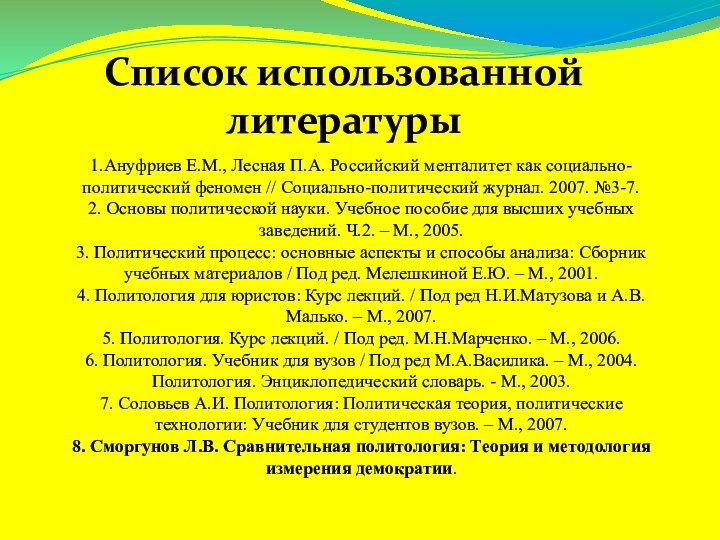 Список использованной литературы

1.Ануфриев Е.М., Лесная П.А. Российский менталитет как социально-политический феномен // Социально-политический журнал. 2007. №3-7.
2. Основы политической науки. Учебное пособие для высших учебных заведений. Ч.2. – М., 2005.
3. Политический процесс: основные аспекты и способы анализа: Сборник учебных материалов / Под ред. Мелешкиной Е.Ю. – М., 2001.
4. Политология для юристов: Курс лекций. / Под ред Н.И.Матузова и А.В. Малько. – М., 2007.
5. Политология. Курс лекций. / Под ред. М.Н.Марченко. – М., 2006.
6. Политология. Учебник для вузов / Под ред М.А.Василика. – М., 2004.
Политология. Энциклопедический словарь. - М., 2003.
7. Соловьев А.И. Политология: Политическая теория, политические технологии: Учебник для студентов вузов. – М., 2007.
8. Сморгунов Л.В. Сравнительная политология: Теория и методология измерения демократии.